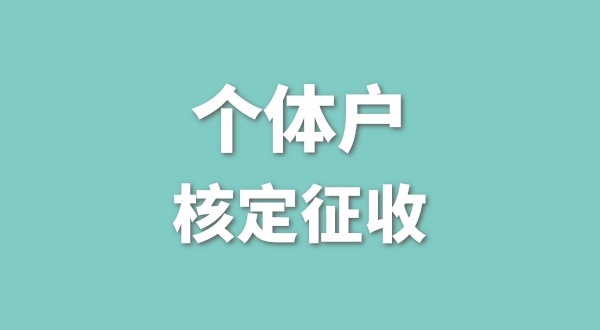 个体户
核定征收